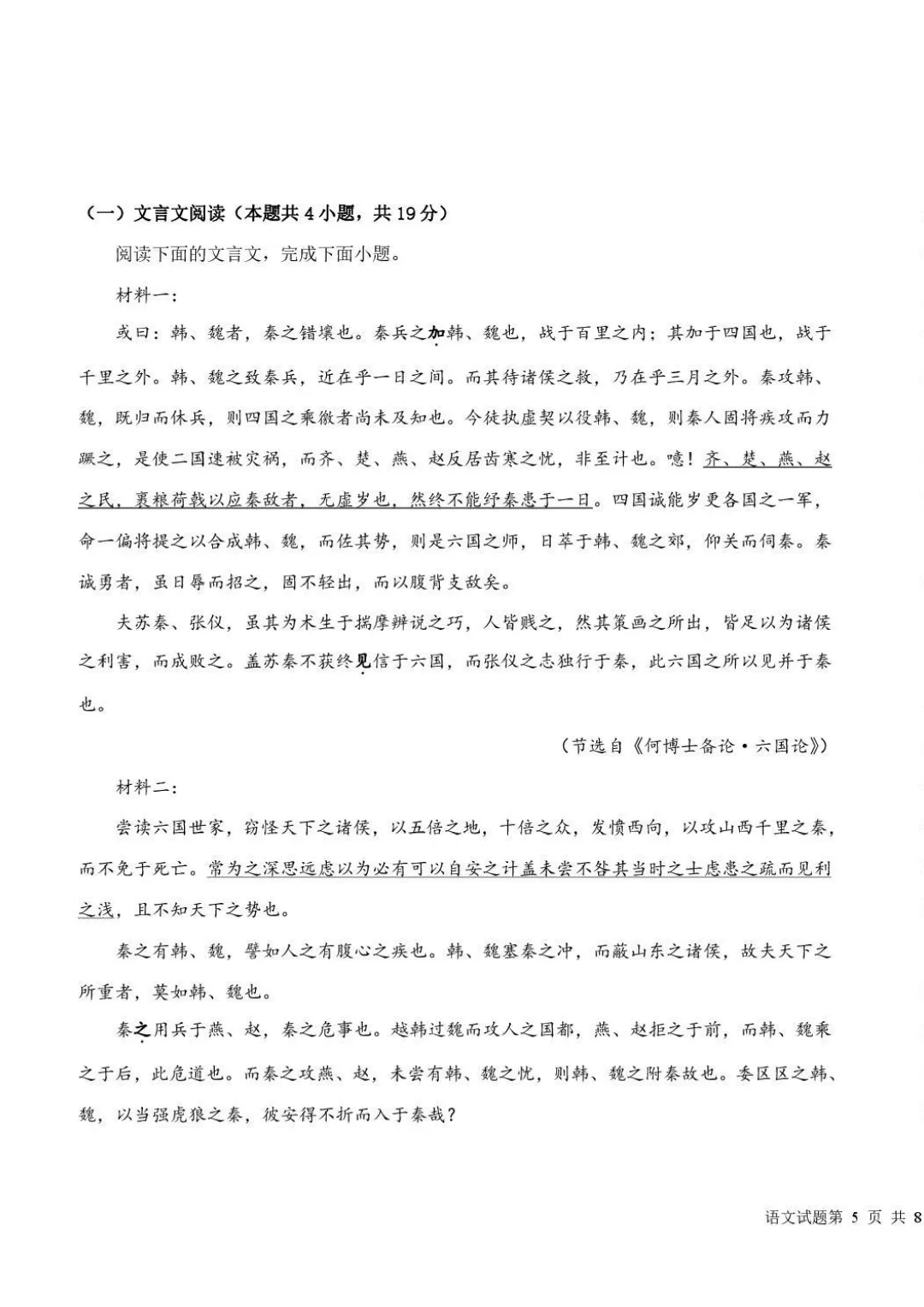 （一）文言文阅读（本题共 4 小题，共 19 分）

阅读下面的文言文，完成下面小题。

材料一：

或曰：韩、魏者，秦之错壤也。秦兵之加韩、魏也，战于百里之内；其加于四国也，战于千里之外。韩、魏之致秦兵，近在乎一日之间。而其待诸侯之救，乃在乎三月之外。秦攻韩、魏，既归而休兵，则四国之乘徼者尚未及知也。今徒执虚契以役韩、魏，则秦人固将疾攻而力蹶之，是使二国速被灾祸，而齐、楚、燕、赵反居齿寒之忧，非至计也。噫！齐、楚、燕、赵之民，裹粮荷戟以应秦敌者，无虚岁也，然终不能纾秦患于一日。四国诚能岁更各国之一军，命一偏将提之以合成韩、魏，而佐其势，则是六国之师，日萃于韩、魏之郊，仰关而伺秦。秦诚勇者，虽日辱而招之，固不轻出，而以腹背支敌矣。

夫苏秦、张仪，虽其为术生于揣摩辨说之巧，人皆贱之，然其策画之所出，皆足以为诸侯之利害，而成败之。盖苏秦不获终见信于六国，而张仪之志独行于秦，此六国之所以见并于秦也。

（节选自《何博士备论·六国论》）

材料二：

尝读六国世家，窃怪天下之诸侯，以五倍之地，十倍之众，发愤西向，以攻山西千里之秦，而不免于死亡。常为之深思远虑以为必有可以自安之计盖未尝不咎其当时之士虑患之疏而见利之浅，且不知天下之势也。

秦之有韩、魏，譬如人之有腹心之疾也。韩、魏塞秦之冲，而蔽山东之诸侯，故夫天下之所重者，莫如韩、魏也。

秦之用兵于燕、赵，秦之危事也。越韩过魏而攻人之国都，燕、赵拒之于前，而韩、魏乘之于后，此危道也。而秦之攻燕、赵，未尝有韩、魏之忧，则韩、魏之附秦故也。委区区之韩、魏，以当强虎狼之秦，彼安得不折而入于秦哉？

语文试题第 5 页 共 8